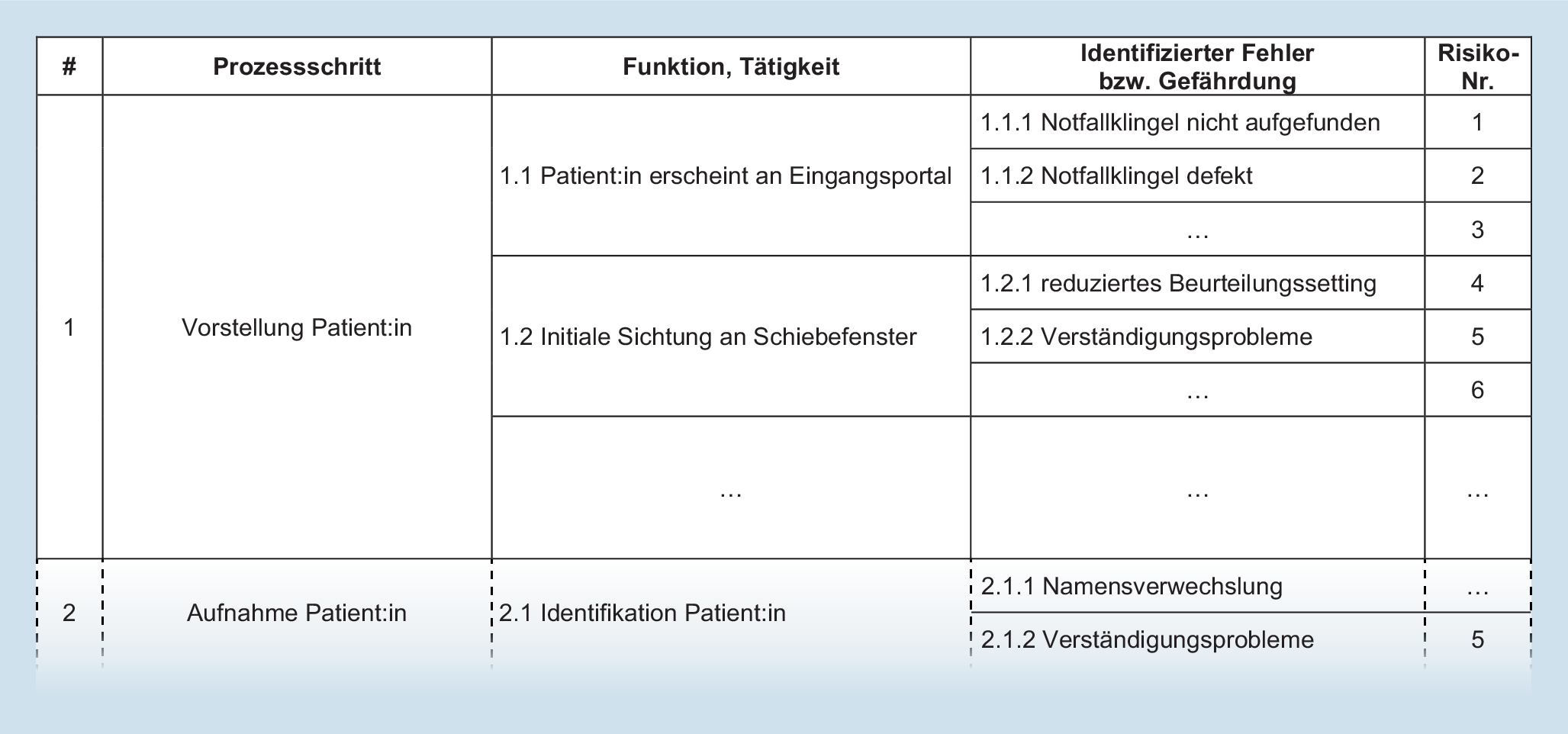 | # | Prozessschritt | Funktion, Tätigkeit | Identifizierter Fehler bzw. Gefährdung | Risiko-Nr. |
|---|---|---|---|---|
| 1 | Vorstellung Patient:in | 1.1 Patient:in erscheint an Eingangsportal | 1.1.1 Notfallklingel nicht aufgefunden | 1 |
| | | | 1.1.2 Notfallklingel defekt | 2 |
| | | | … | 3 |
| | | 1.2 Initiale Sichtung an Schiebefenster | 1.2.1 reduziertes Beurteilungssetting | 4 |
| | | | 1.2.2 Verständigungsprobleme | 5 |
| | | | … | 6 |
| | | … | … | … |
| 2 | Aufnahme Patient:in | 2.1 Identifikation Patient:in | 2.1.1 Namensverwechslung | … |
| | | | 2.1.2 Verständigungsprobleme | 5 |